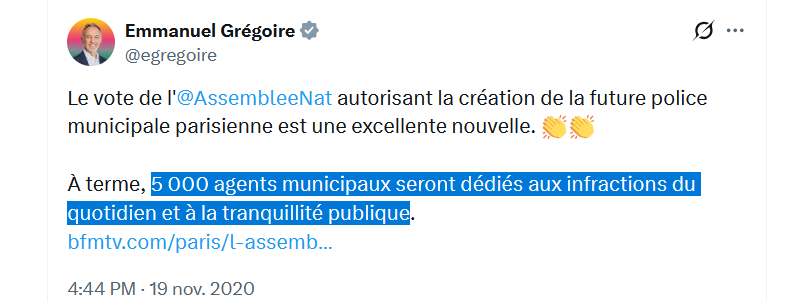 Emmanuel Grégoire
@egregoire

Le vote de l'@AssembleeNat autorisant la création de la future police municipale parisienne est une excellente nouvelle. 👏👏

À terme, 5 000 agents municipaux seront dédiés aux infractions du quotidien et à la tranquillité publique.
bfmtv.com/paris/l-assemb...

4:44 PM · 19 nov. 2020